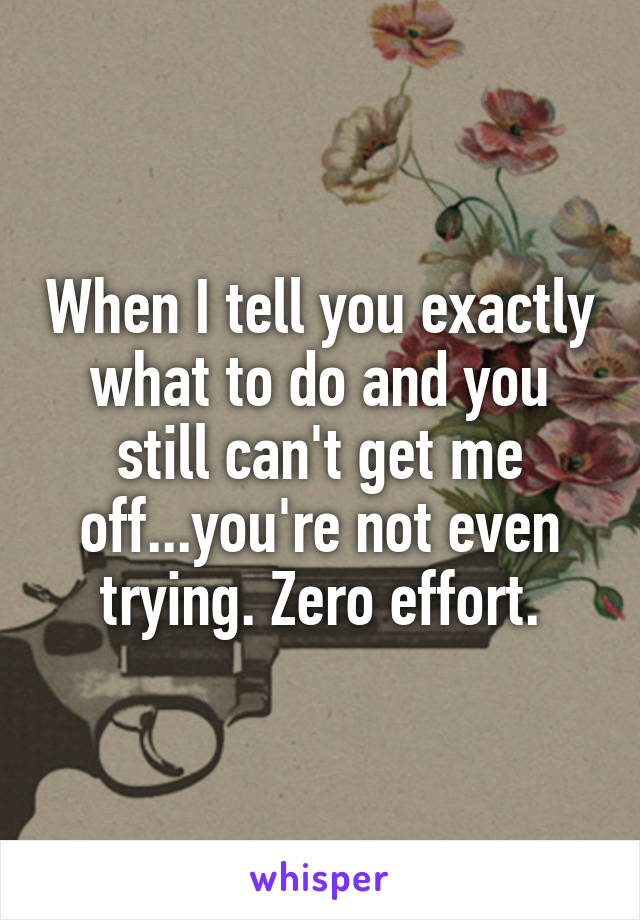 When I tell you exactly what to do and you still can't get me off...you're not even trying. Zero effort.

whisper